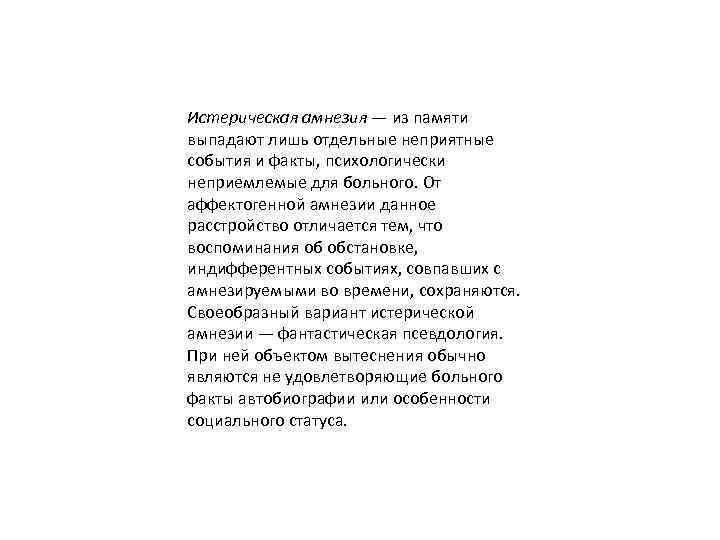 Истерическая амнезия — из памяти выпадают лишь отдельные неприятные события и факты, психологически неприемлемые для больного. От аффектогенной амнезии данное расстройство отличается тем, что воспоминания об обстановке, индифферентных событиях, совпавших с амнезируемыми во времени, сохраняются. Своеобразный вариант истерической амнезии — фантастическая псевдология. При ней объектом вытеснения обычно являются не удовлетворяющие больного факты автобиографии или особенности социального статуса.